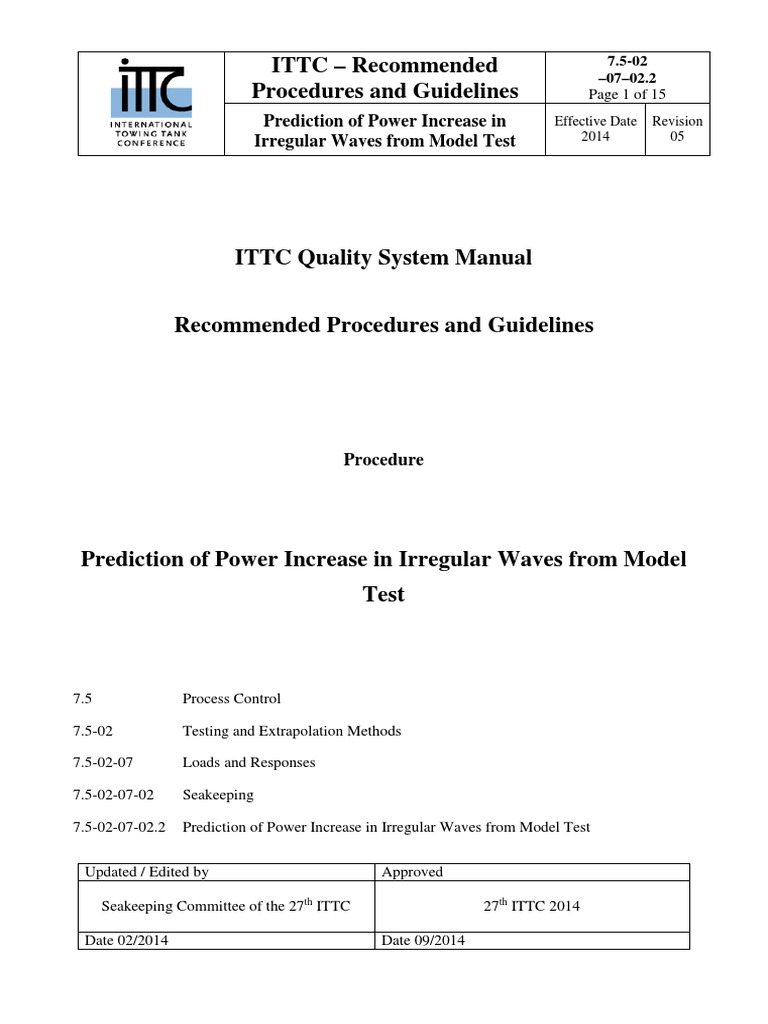 | ITTC INTERNATIONAL TOWING TANK CONFERENCE | ITTC – Recommended Procedures and Guidelines | 7.5-02 –07–02.2 Page 1 of 15 | |
|---|---|---|---|
| | Prediction of Power Increase in Irregular Waves from Model Test | Effective Date 2014 | Revision 05 |

ITTC Quality System Manual

Recommended Procedures and Guidelines

Procedure

Prediction of Power Increase in Irregular Waves from Model Test

7.5 Process Control

7.5-02 Testing and Extrapolation Methods

7.5-02-07 Loads and Responses

7.5-02-07-02 Seakeeping

7.5-02-07-02.2 Prediction of Power Increase in Irregular Waves from Model Test

| Updated / Edited by | Approved |
|---|---|
| Seakeeping Committee of the 27$^{th}$ ITTC | 27$^{th}$ ITTC 2014 |
| Date 02/2014 | Date 09/2014 |